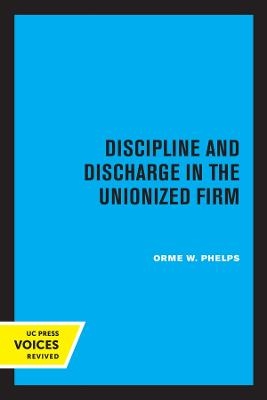 DISCIPLINE AND DISCHARGE IN THE UNIONIZED FIRM

ORME W. PHELPS

UC PRESS
VOICES
REVIVED